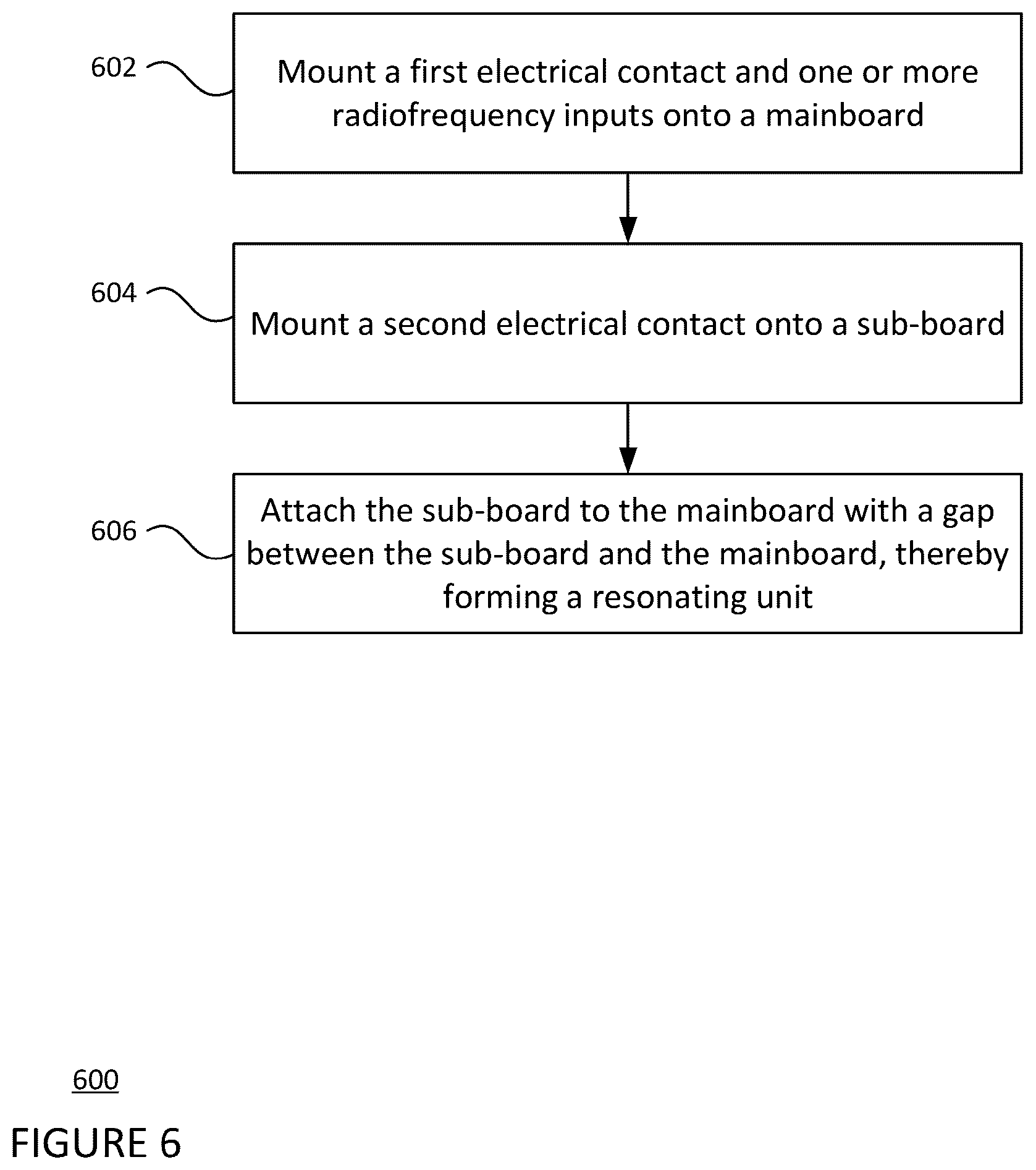 602

Mount a first electrical contact and one or more radiofrequency inputs onto a mainboard

604

Mount a second electrical contact onto a sub-board

606

Attach the sub-board to the mainboard with a gap between the sub-board and the mainboard, thereby forming a resonating unit

600

FIGURE 6